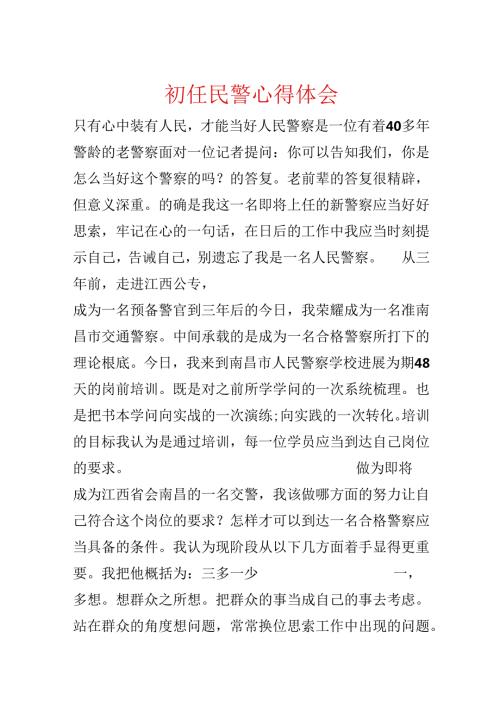 初任民警心得体会

只有心中装有人民，才能当好人民警察是一位有着40多年警龄的老警察面对一位记者提问：你可以告知我们，你是怎么当好这个警察的吗？的答复。老前辈的答复很精辟，但意义深重。的确是我这一名即将上任的新警察应当好好思索，牢记在心的一句话，在日后的工作中我应当时刻提示自己，告诫自己，别遗忘了我是一名人民警察。　从三年前，走进江西公专，

成为一名预备警官到三年后的今日，我荣耀成为一名准南昌市交通警察。中间承载的是成为一名合格警察所打下的理论根底。今日，我来到南昌市人民警察学校进展为期48天的岗前培训。既是对之前所学学问的一次系统梳理。也是把书本学问向实战的一次演练;向实践的一次转化。培训的目标我认为是通过培训，每一位学员应当到达自己岗位的要求。　做为即将

成为江西省会南昌的一名交警，我该做哪方面的努力让自己符合这个岗位的要求？怎样才可以到达一名合格警察应当具备的条件。我认为现阶段从以下几方面着手显得更重要。我把他概括为：三多一少　一，

多想。想群众之所想。把群众的事当成自己的事去考虑。站在群众的角度想问题，常常换位思索工作中出现的问题。